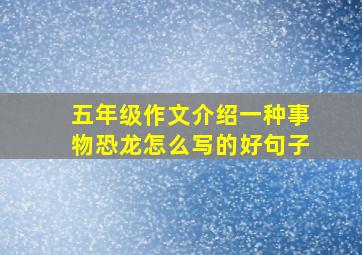 五年级作文介绍一种事物恐龙怎么写的好句子